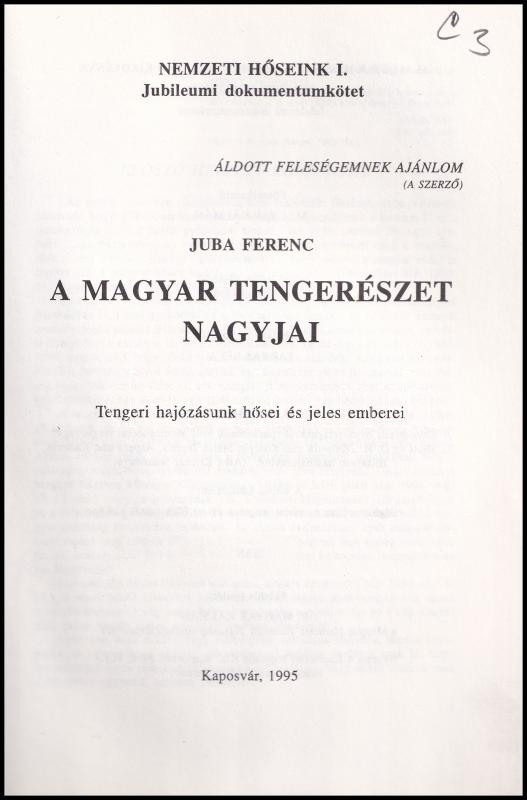 C 3

NEMZETI HŐSEINK I.
Jubileumi dokumentumkötet

ÁLDOTT FELESÉGEMNEK AJÁNLOM
(A SZERZŐ)

JUBA FERENC

A MAGYAR TENGERÉSZET NAGYJAI

Tengeri hajózásunk hősei és jeles emberei

Kaposvár, 1995